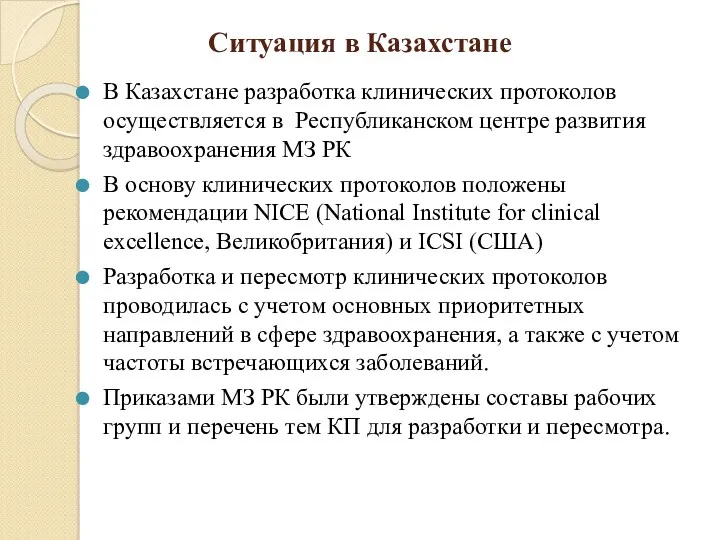 Ситуация в Казахстане

В Казахстане разработка клинических протоколов осуществляется в Республиканском центре развития здравоохранения МЗ РК

В основу клинических протоколов положены рекомендации NICE (National Institute for clinical excellence, Великобритания) и ICSI (США)

Разработка и пересмотр клинических протоколов проводилась с учетом основных приоритетных направлений в сфере здравоохранения, а также с учетом частоты встречающихся заболеваний.

Приказами МЗ РК были утверждены составы рабочих групп и перечень тем КП для разработки и пересмотра.